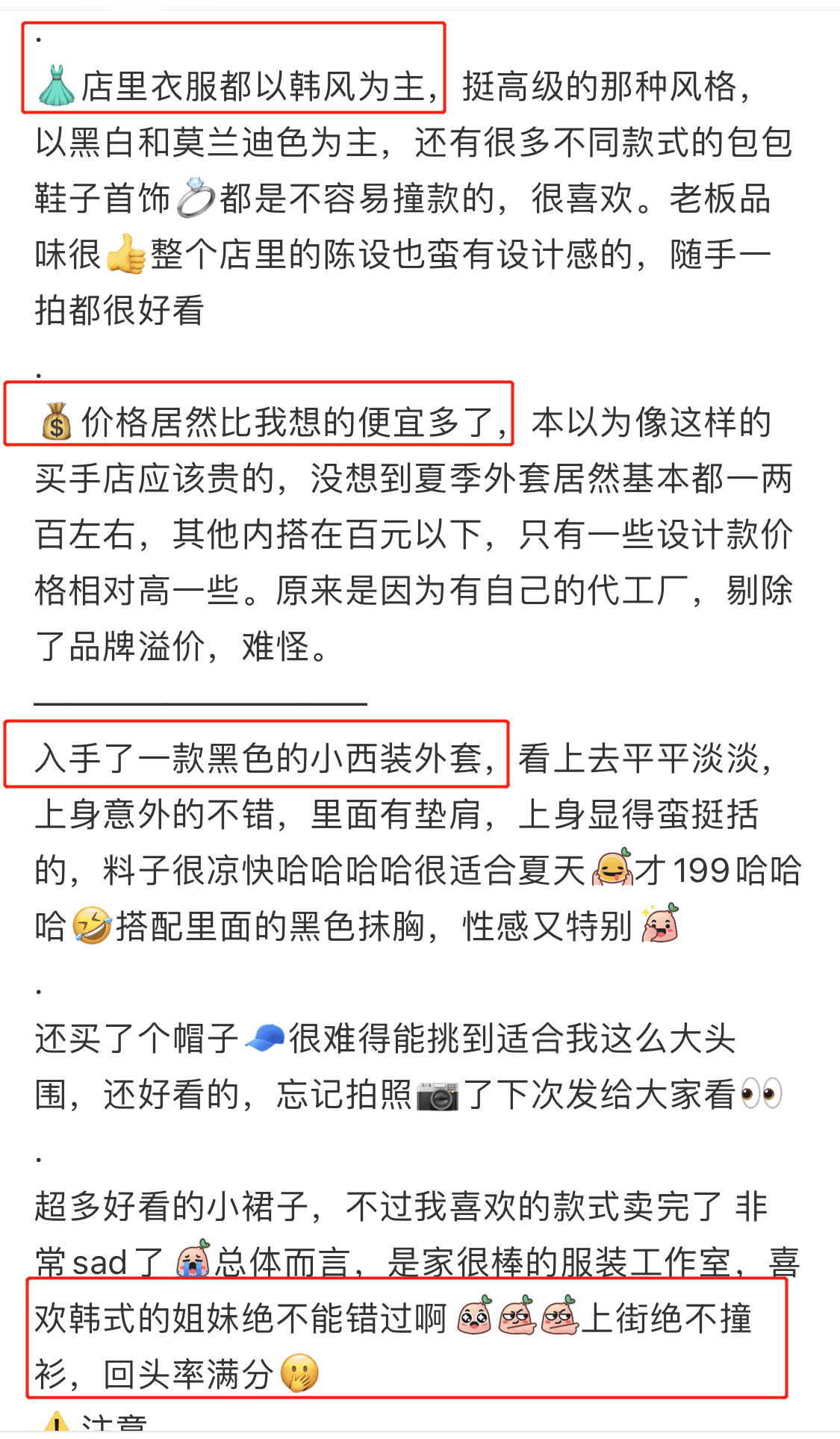 .
👗店里衣服都以韩风为主，挺高级的那种风格，以黑白和莫兰迪色为主，还有很多不同款式的包包鞋子首饰💍都是不容易撞款的，很喜欢。老板品味很👍整个店里的陈设也蛮有设计感的，随手一拍都很好看

.
💰价格居然比我想的便宜多了，本以为像这样的买手店应该贵的，没想到夏季外套居然基本都一两百左右，其他内搭在百元以下，只有一些设计款价格相对高一些。原来是因为有自己的代工厂，剔除了品牌溢价，难怪。

————————————

入手了一款黑色的小西装外套，看上去平平淡淡，上身意外的不错，里面有垫肩，上身显得蛮挺括的，料子很凉快哈哈哈哈很适合夏天才199哈哈哈🤣搭配里面的黑色抹胸，性感又特别

.
还买了个帽子🧢很难得能挑到适合我这么大头围，还好看的，忘记拍照📷了下次发给大家看👀

.
超多好看的小裙子，不过我喜欢的款式卖完了 非常sad了总体而言，是家很棒的服装工作室，喜欢韩式的姐妹绝不能错过啊上街绝不撞衫，回头率满分🤭

⚠️注意